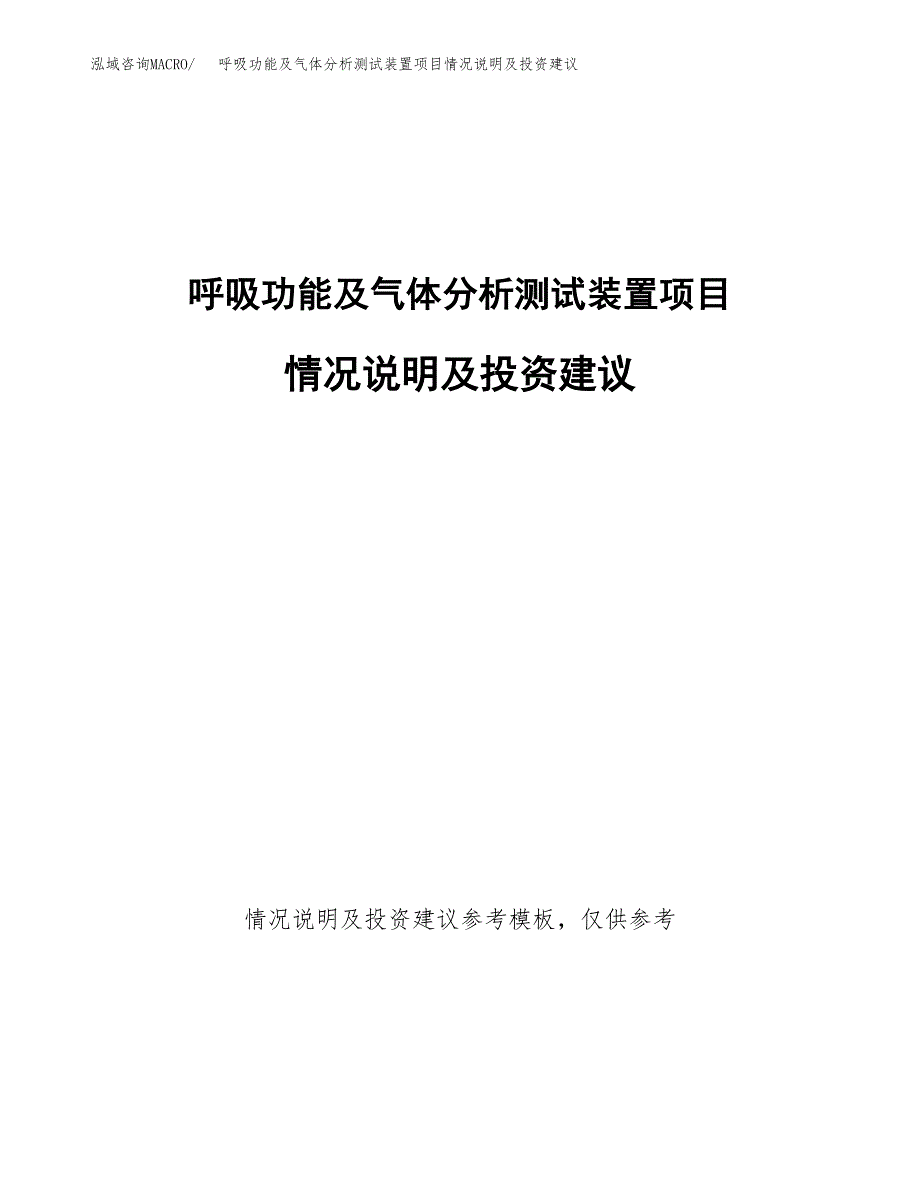 泓域咨询MACRO/　呼吸功能及气体分析测试装置项目情况说明及投资建议

呼吸功能及气体分析测试装置项目

情况说明及投资建议

情况说明及投资建议参考模板，仅供参考